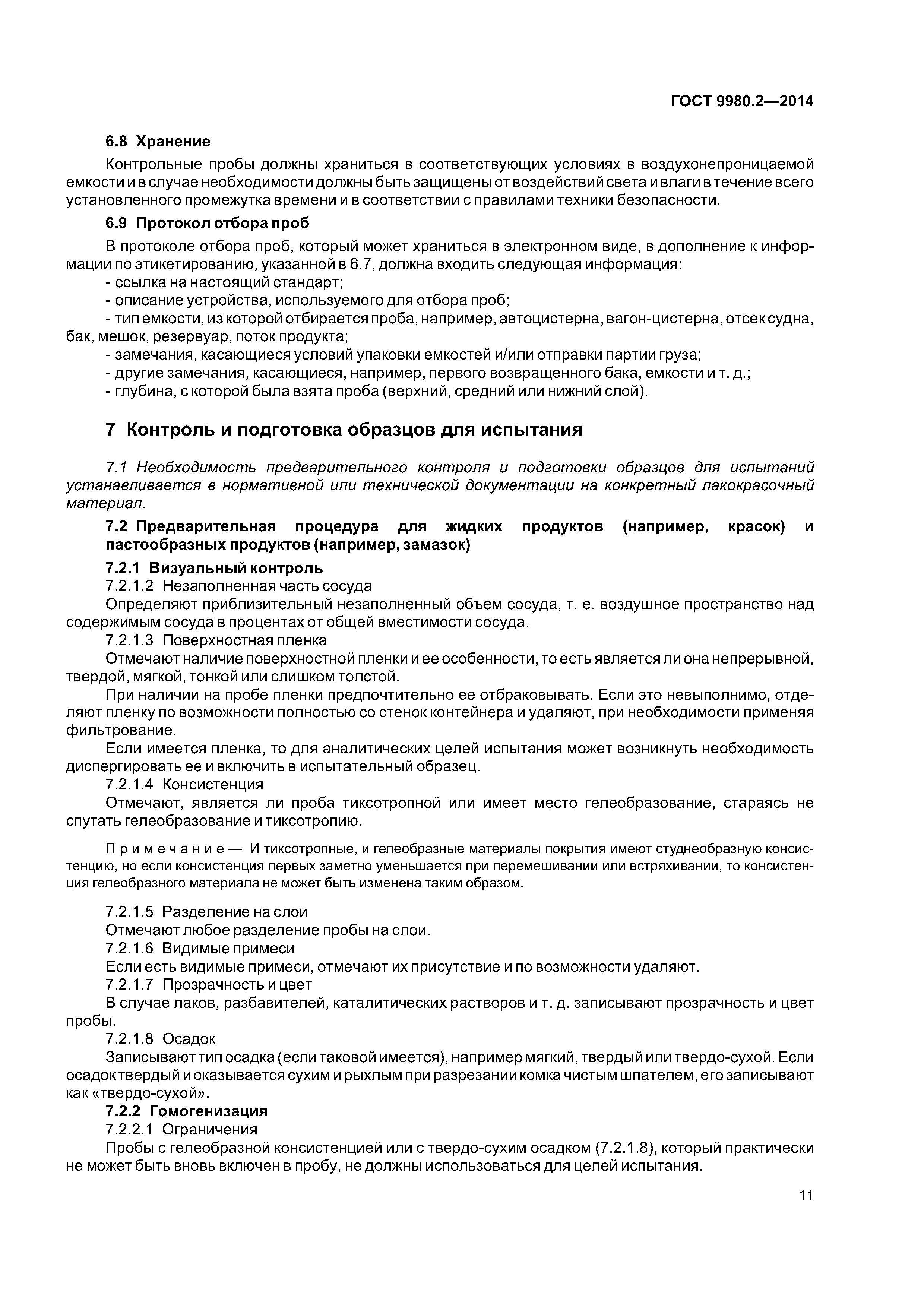 ГОСТ 9980.2—2014

6.8 Хранение

Контрольные пробы должны храниться в соответствующих условиях в воздухонепроницаемой емкости и в случае необходимости должны быть защищены от воздействий света и влаги в течение всего установленного промежутка времени и в соответствии с правилами техники безопасности.

6.9 Протокол отбора проб

В протоколе отбора проб, который может храниться в электронном виде, в дополнение к информации по этикетированию, указанной в 6.7, должна входить следующая информация:

- ссылка на настоящий стандарт;
- описание устройства, используемого для отбора проб;
- тип емкости, из которой отбирается проба, например, автоцистерна, вагон-цистерна, отсек судна, бак, мешок, резервуар, поток продукта;
- замечания, касающиеся условий упаковки емкостей и/или отправки партии груза;
- другие замечания, касающиеся, например, первого возвращенного бака, емкости и т. д.;
- глубина, с которой была взята проба (верхний, средний или нижний слой).

7 Контроль и подготовка образцов для испытания

7.1 Необходимость предварительного контроля и подготовки образцов для испытаний устанавливается в нормативной или технической документации на конкретный лакокрасочный материал.

7.2 Предварительная процедура для жидких продуктов (например, красок) и пастообразных продуктов (например, замазок)

7.2.1 Визуальный контроль

7.2.1.2 Незаполненная часть сосуда

Определяют приблизительный незаполненный объем сосуда, т. е. воздушное пространство над содержимым сосуда в процентах от общей вместимости сосуда.

7.2.1.3 Поверхностная пленка

Отмечают наличие поверхностной пленки и ее особенности, то есть является ли она непрерывной, твердой, мягкой, тонкой или слишком толстой.

При наличии на пробе пленки предпочтительно ее отбраковывать. Если это невыполнимо, отделяют пленку по возможности полностью со стенок контейнера и удаляют, при необходимости применяя фильтрование.

Если имеется пленка, то для аналитических целей испытания может возникнуть необходимость диспергировать ее и включить в испытательный образец.

7.2.1.4 Консистенция

Отмечают, является ли проба тиксотропной или имеет место гелеобразование, стараясь не спутать гелеобразование и тиксотропию.

Примечание — И тиксотропные, и гелеобразные материалы покрытия имеют студнеобразную консистенцию, но если консистенция первых заметно уменьшается при перемешивании или встряхивании, то консистенция гелеобразного материала не может быть изменена таким образом.

7.2.1.5 Разделение на слои

Отмечают любое разделение пробы на слои.

7.2.1.6 Видимые примеси

Если есть видимые примеси, отмечают их присутствие и по возможности удаляют.

7.2.1.7 Прозрачность и цвет

В случае лаков, разбавителей, каталитических растворов и т. д. записывают прозрачность и цвет пробы.

7.2.1.8 Осадок

Записывают тип осадка (если таковой имеется), например мягкий, твердый или твердо-сухой. Если осадок твердый и оказывается сухим и рыхлым при разрезании комка чистым шпателем, его записывают как «твердо-сухой».

7.2.2 Гомогенизация

7.2.2.1 Ограничения

Пробы с гелеобразной консистенцией или с твердо-сухим осадком (7.2.1.8), который практически не может быть вновь включен в пробу, не должны использоваться для целей испытания.

11